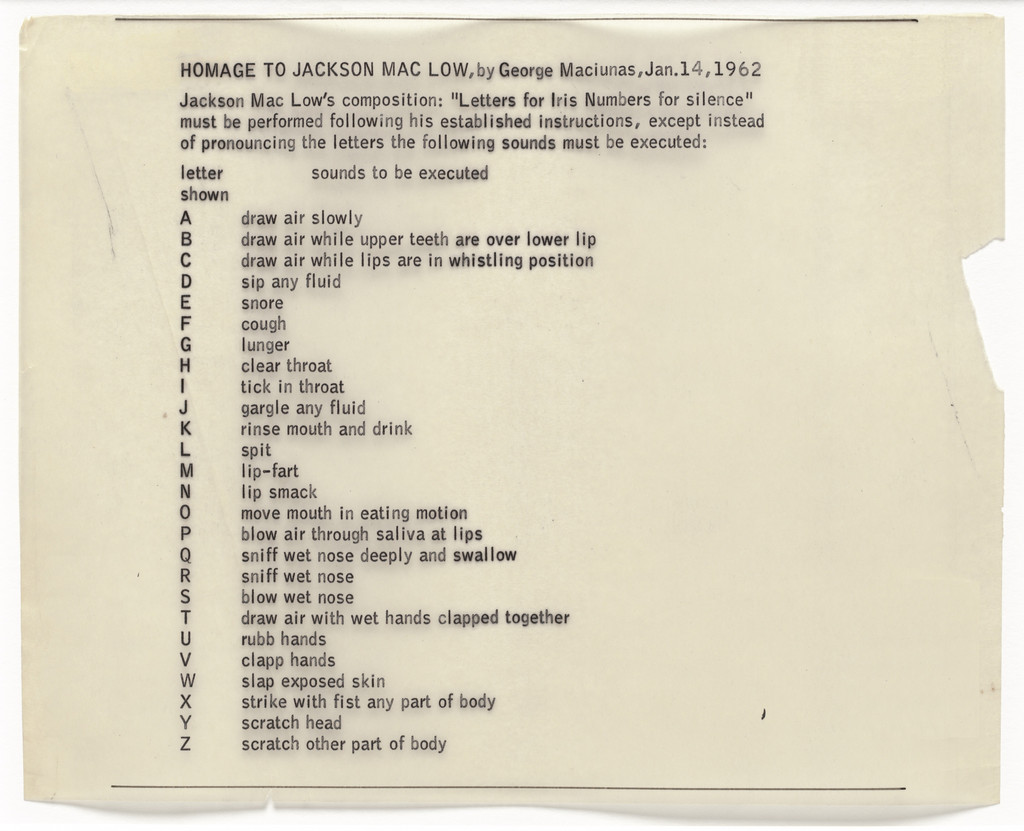 HOMAGE TO JACKSON MAC LOW, by George Maciunas, Jan.14, 1962

Jackson Mac Low's composition: "Letters for Iris Numbers for silence" must be performed following his established instructions, except instead of pronouncing the letters the following sounds must be executed:

| letter shown | sounds to be executed |
|---|---|
| A | draw air slowly |
| B | draw air while upper teeth are over lower lip |
| C | draw air while lips are in whistling position |
| D | sip any fluid |
| E | snore |
| F | cough |
| G | lunger |
| H | clear throat |
| I | tick in throat |
| J | gargle any fluid |
| K | rinse mouth and drink |
| L | spit |
| M | lip-fart |
| N | lip smack |
| O | move mouth in eating motion |
| P | blow air through saliva at lips |
| Q | sniff wet nose deeply and swallow |
| R | sniff wet nose |
| S | blow wet nose |
| T | draw air with wet hands clapped together |
| U | rubb hands |
| V | clapp hands |
| W | slap exposed skin |
| X | strike with fist any part of body |
| Y | scratch head |
| Z | scratch other part of body |